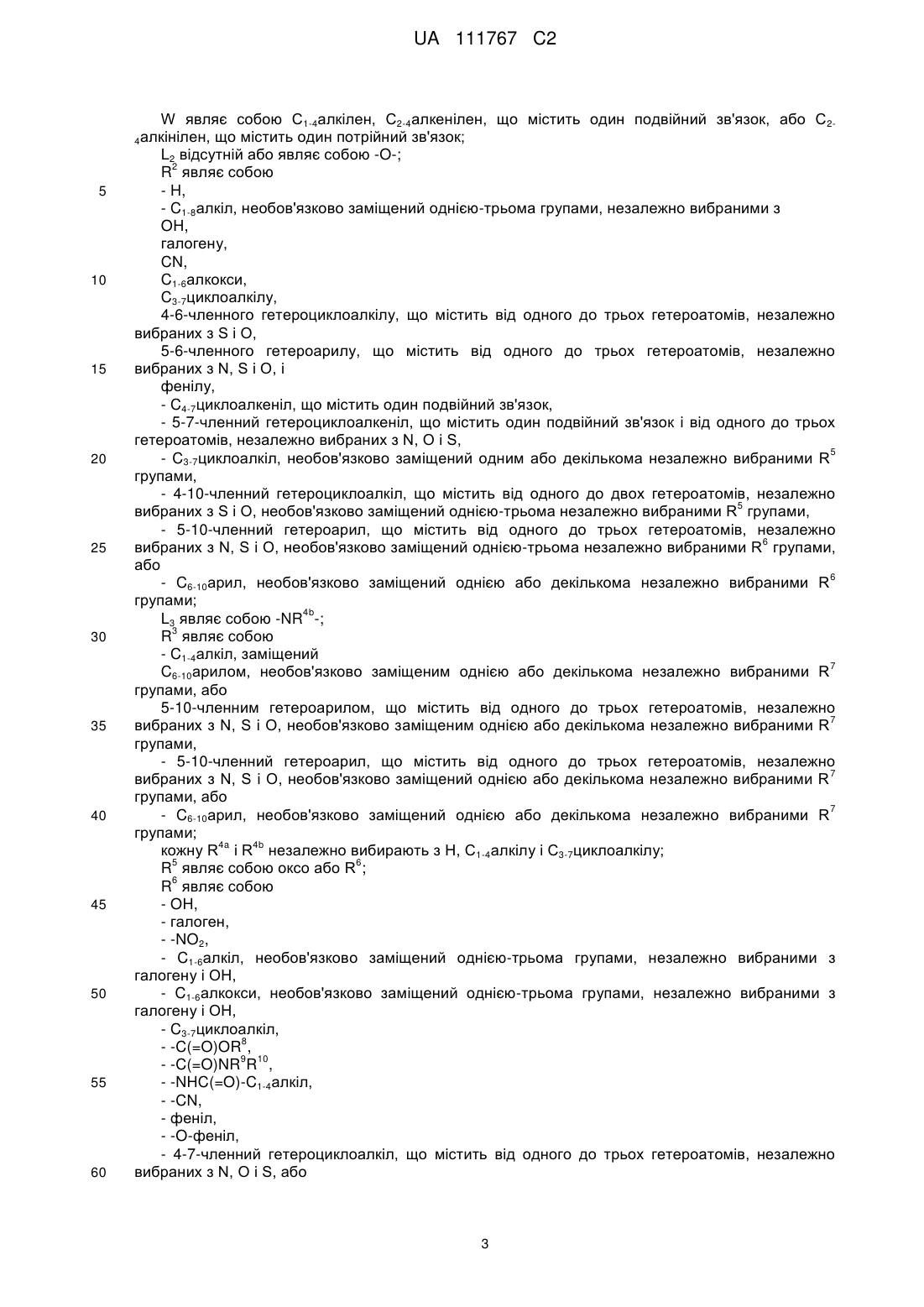 UA 111767 C2

W являє собою $C_{1-4}$алкілен, $C_{2-4}$алкенілен, що містить один подвійний зв'язок, або $C_{2-4}$алкінілен, що містить один потрійний зв'язок;
$L_2$ відсутній або являє собою -O-;
$R^2$ являє собою
5 - H,
- $C_{1-8}$алкіл, необов'язково заміщений однією-трьома групами, незалежно вибраними з
OH,
галогену,
CN,
10 $C_{1-6}$алкокси,
$C_{3-7}$циклоалкілу,
4-6-членного гетероциклоалкілу, що містить від одного до трьох гетероатомів, незалежно вибраних з S і O,
5-6-членного гетероарилу, що містить від одного до трьох гетероатомів, незалежно
15 вибраних з N, S і O, і
фенілу,
- $C_{4-7}$циклоалкеніл, що містить один подвійний зв'язок,
- 5-7-членний гетероциклоалкеніл, що містить один подвійний зв'язок і від одного до трьох гетероатомів, незалежно вибраних з N, O і S,
20 - $C_{3-7}$циклоалкіл, необов'язково заміщений одним або декількома незалежно вибраними $R^5$ групами,
- 4-10-членний гетероциклоалкіл, що містить від одного до двох гетероатомів, незалежно вибраних з S і O, необов'язково заміщений однією-трьома незалежно вибраними $R^5$ групами,
- 5-10-членний гетероарил, що містить від одного до трьох гетероатомів, незалежно
25 вибраних з N, S і O, необов'язково заміщений однією-трьома незалежно вибраними $R^6$ групами, або
- $C_{6-10}$арил, необов'язково заміщений однією або декількома незалежно вибраними $R^6$ групами;
$L_3$ являє собою $-NR^{4b}-$;
30 $R^3$ являє собою
- $C_{1-4}$алкіл, заміщений
$C_{6-10}$арилом, необов'язково заміщеним однією або декількома незалежно вибраними $R^7$ групами, або
5-10-членним гетероарилом, що містить від одного до трьох гетероатомів, незалежно
35 вибраних з N, S і O, необов'язково заміщеним однією або декількома незалежно вибраними $R^7$ групами,
- 5-10-членний гетероарил, що містить від одного до трьох гетероатомів, незалежно вибраних з N, S і O, необов'язково заміщений однією або декількома незалежно вибраними $R^7$ групами, або
40 - $C_{6-10}$арил, необов'язково заміщений однією або декількома незалежно вибраними $R^7$ групами;
кожну $R^{4a}$ і $R^{4b}$ незалежно вибирають з H, $C_{1-4}$алкілу і $C_{3-7}$циклоалкілу;
$R^5$ являє собою оксо або $R^6$;
$R^6$ являє собою
45 - OH,
- галоген,
- $-NO_2$,
- $C_{1-6}$алкіл, необов'язково заміщений однією-трьома групами, незалежно вибраними з галогену і OH,
50 - $C_{1-6}$алкокси, необов'язково заміщений однією-трьома групами, незалежно вибраними з галогену і OH,
- $C_{3-7}$циклоалкіл,
- $-C(=O)OR^8$,
- $-C(=O)NR^9R^{10}$,
55 - $-NHC(=O)-C_{1-4}$алкіл,
- -CN,
- феніл,
- -O-феніл,
- 4-7-членний гетероциклоалкіл, що містить від одного до трьох гетероатомів, незалежно
60 вибраних з N, O і S, або

3